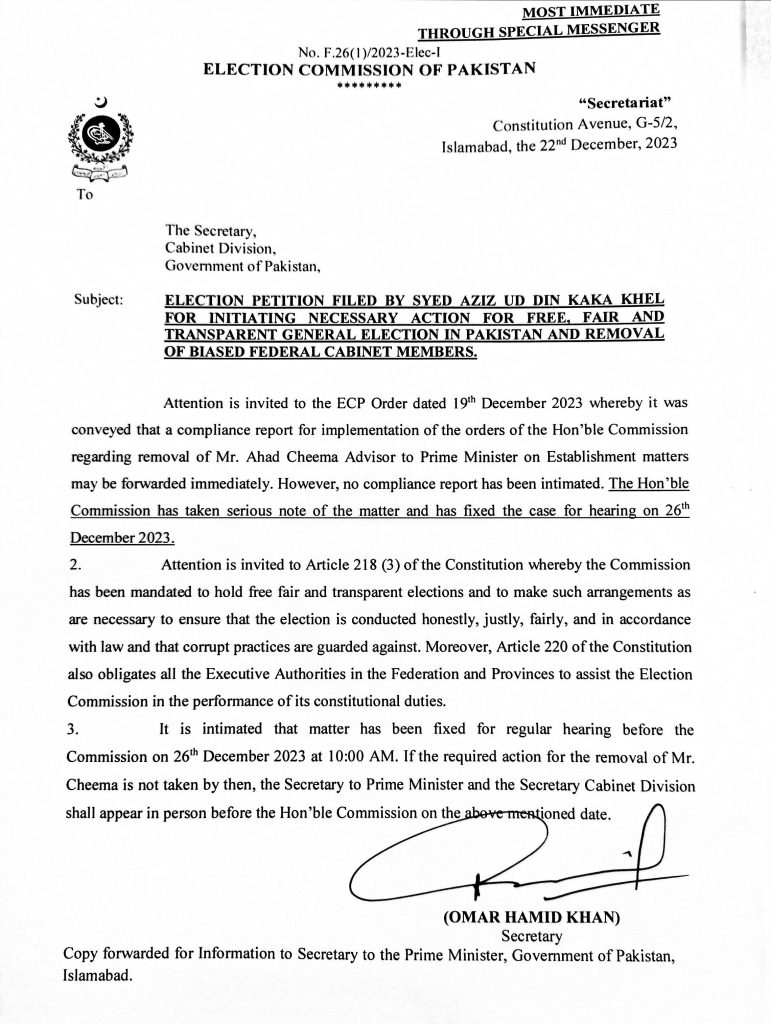 MOST IMMEDIATE
THROUGH SPECIAL MESSENGER

No. F.26(1)/2023-Elec-I
ELECTION COMMISSION OF PAKISTAN
*********

"Secretariat"
Constitution Avenue, G-5/2,
Islamabad, the 22$^{nd}$ December, 2023

To

The Secretary,
Cabinet Division,
Government of Pakistan,

Subject: ELECTION PETITION FILED BY SYED AZIZ UD DIN KAKA KHEL FOR INITIATING NECESSARY ACTION FOR FREE, FAIR AND TRANSPARENT GENERAL ELECTION IN PAKISTAN AND REMOVAL OF BIASED FEDERAL CABINET MEMBERS.

Attention is invited to the ECP Order dated 19$^{th}$ December 2023 whereby it was conveyed that a compliance report for implementation of the orders of the Hon'ble Commission regarding removal of Mr. Ahad Cheema Advisor to Prime Minister on Establishment matters may be forwarded immediately. However, no compliance report has been intimated. The Hon'ble Commission has taken serious note of the matter and has fixed the case for hearing on 26$^{th}$ December 2023.

2. Attention is invited to Article 218 (3) of the Constitution whereby the Commission has been mandated to hold free fair and transparent elections and to make such arrangements as are necessary to ensure that the election is conducted honestly, justly, fairly, and in accordance with law and that corrupt practices are guarded against. Moreover, Article 220 of the Constitution also obligates all the Executive Authorities in the Federation and Provinces to assist the Election Commission in the performance of its constitutional duties.

3. It is intimated that matter has been fixed for regular hearing before the Commission on 26$^{th}$ December 2023 at 10:00 AM. If the required action for the removal of Mr. Cheema is not taken by then, the Secretary to Prime Minister and the Secretary Cabinet Division shall appear in person before the Hon'ble Commission on the above mentioned date.

(OMAR HAMID KHAN)
Secretary

Copy forwarded for Information to Secretary to the Prime Minister, Government of Pakistan, Islamabad.